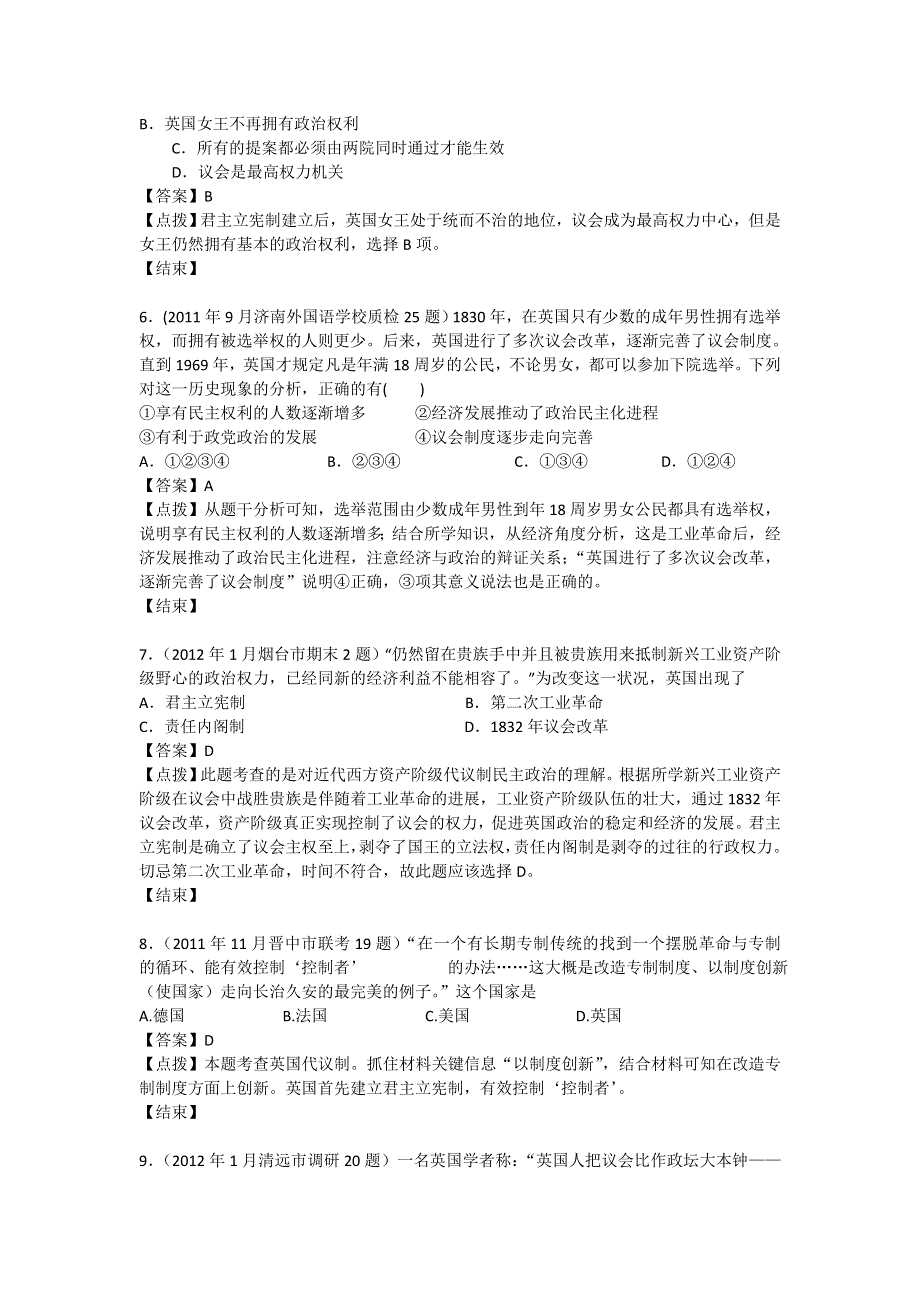 B．英国女王不再拥有政治权利
C．所有的提案都必须由两院同时通过才能生效
D．议会是最高权力机关
【答案】B
【点拨】君主立宪制建立后，英国女王处于统而不治的地位，议会成为最高权力中心，但是女王仍然拥有基本的政治权利，选择 B 项。
【结束】

6．(2011 年 9 月济南外国语学校质检 25 题）1830 年，在英国只有少数的成年男性拥有选举权，而拥有被选举权的人则更少。后来，英国进行了多次议会改革，逐渐完善了议会制度。直到 1969 年，英国才规定凡是年满 18 周岁的公民，不论男女，都可以参加下院选举。下列对这一历史现象的分析，正确的有(　　)
①享有民主权利的人数逐渐增多　　②经济发展推动了政治民主化进程
③有利于政党政治的发展　　④议会制度逐步走向完善
A．①②③④　　B．②③④　　C．①③④　　D．①②④
【答案】A
【点拨】从题干分析可知，选举范围由少数成年男性到年 18 周岁男女公民都具有选举权，说明享有民主权利的人数逐渐增多；结合所学知识，从经济角度分析，这是工业革命后，经济发展推动了政治民主化进程，注意经济与政治的辩证关系；“英国进行了多次议会改革，逐渐完善了议会制度”说明④正确，③项其意义说法也是正确的。
【结束】

7．（2012 年 1 月烟台市期末 2 题）“仍然留在贵族手中并且被贵族用来抵制新兴工业资产阶级野心的政治权力，已经同新的经济利益不能相容了。”为改变这一状况，英国出现了
A．君主立宪制　　B．第二次工业革命
C．责任内阁制　　D．1832 年议会改革
【答案】D
【点拨】此题考查的是对近代西方资产阶级代议制民主政治的理解。根据所学新兴工业资产阶级在议会中战胜贵族是伴随着工业革命的进展，工业资产阶级队伍的壮大，通过 1832 年议会改革，资产阶级真正实现控制了议会的权力，促进英国政治的稳定和经济的发展。君主立宪制是确立了议会主权至上，剥夺了国王的立法权，责任内阁制是剥夺的过往的行政权力。切忌第二次工业革命，时间不符合，故此题应该选择 D。
【结束】

8．（2011 年 11 月晋中市联考 19 题）“在一个有长期专制传统的找到一个摆脱革命与专制的循环、能有效控制‘控制者’　　的办法……这大概是改造专制制度、以制度创新（使国家）走向长治久安的最完美的例子。”这个国家是
A.德国　　B.法国　　C.美国　　D.英国
【答案】D
【点拨】本题考查英国代议制。抓住材料关键信息“以制度创新”，结合材料可知在改造专制制度方面上创新。英国首先建立君主立宪制，有效控制‘控制者’。
【结束】

9．（2012 年 1 月清远市调研 20 题）一名英国学者称：“英国人把议会比作政坛大本钟——